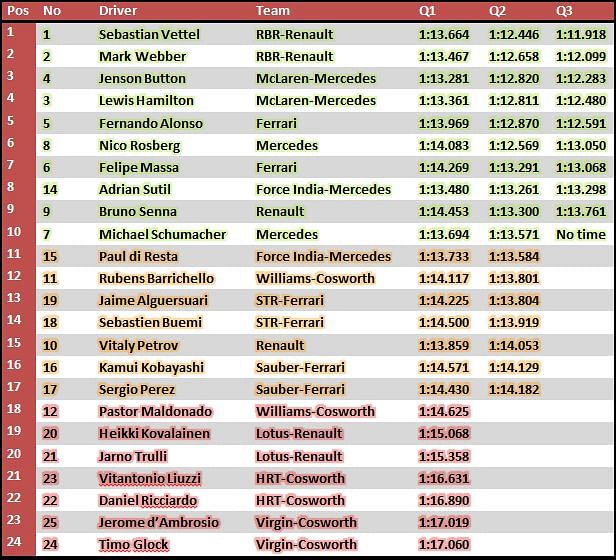 | Pos | No | Driver | Team | Q1 | Q2 | Q3 |
|---|---|---|---|---|---|---|
| 1 | 1 | Sebastian Vettel | RBR-Renault | 1:13.664 | 1:12.446 | 1:11.918 |
| 2 | 2 | Mark Webber | RBR-Renault | 1:13.467 | 1:12.658 | 1:12.099 |
| 3 | 4 | Jenson Button | McLaren-Mercedes | 1:13.281 | 1:12.820 | 1:12.283 |
| 4 | 3 | Lewis Hamilton | McLaren-Mercedes | 1:13.361 | 1:12.811 | 1:12.480 |
| 5 | 5 | Fernando Alonso | Ferrari | 1:13.969 | 1:12.870 | 1:12.591 |
| 6 | 8 | Nico Rosberg | Mercedes | 1:14.083 | 1:12.569 | 1:13.050 |
| 7 | 6 | Felipe Massa | Ferrari | 1:14.269 | 1:13.291 | 1:13.068 |
| 8 | 14 | Adrian Sutil | Force India-Mercedes | 1:13.480 | 1:13.261 | 1:13.298 |
| 9 | 9 | Bruno Senna | Renault | 1:14.453 | 1:13.300 | 1:13.761 |
| 10 | 7 | Michael Schumacher | Mercedes | 1:13.694 | 1:13.571 | No time |
| 11 | 15 | Paul di Resta | Force India-Mercedes | 1:13.733 | 1:13.584 | |
| 12 | 11 | Rubens Barrichello | Williams-Cosworth | 1:14.117 | 1:13.801 | |
| 13 | 19 | Jaime Alguersuari | STR-Ferrari | 1:14.225 | 1:13.804 | |
| 14 | 18 | Sebastien Buemi | STR-Ferrari | 1:14.500 | 1:13.919 | |
| 15 | 10 | Vitaly Petrov | Renault | 1:13.859 | 1:14.053 | |
| 16 | 16 | Kamui Kobayashi | Sauber-Ferrari | 1:14.571 | 1:14.129 | |
| 17 | 17 | Sergio Perez | Sauber-Ferrari | 1:14.430 | 1:14.182 | |
| 18 | 12 | Pastor Maldonado | Williams-Cosworth | 1:14.625 | | |
| 19 | 20 | Heikki Kovalainen | Lotus-Renault | 1:15.068 | | |
| 20 | 21 | Jarno Trulli | Lotus-Renault | 1:15.358 | | |
| 21 | 23 | Vitantonio Liuzzi | HRT-Cosworth | 1:16.631 | | |
| 22 | 22 | Daniel Ricciardo | HRT-Cosworth | 1:16.890 | | |
| 23 | 25 | Jerome d'Ambrosio | Virgin-Cosworth | 1:17.019 | | |
| 24 | 24 | Timo Glock | Virgin-Cosworth | 1:17.060 | | |